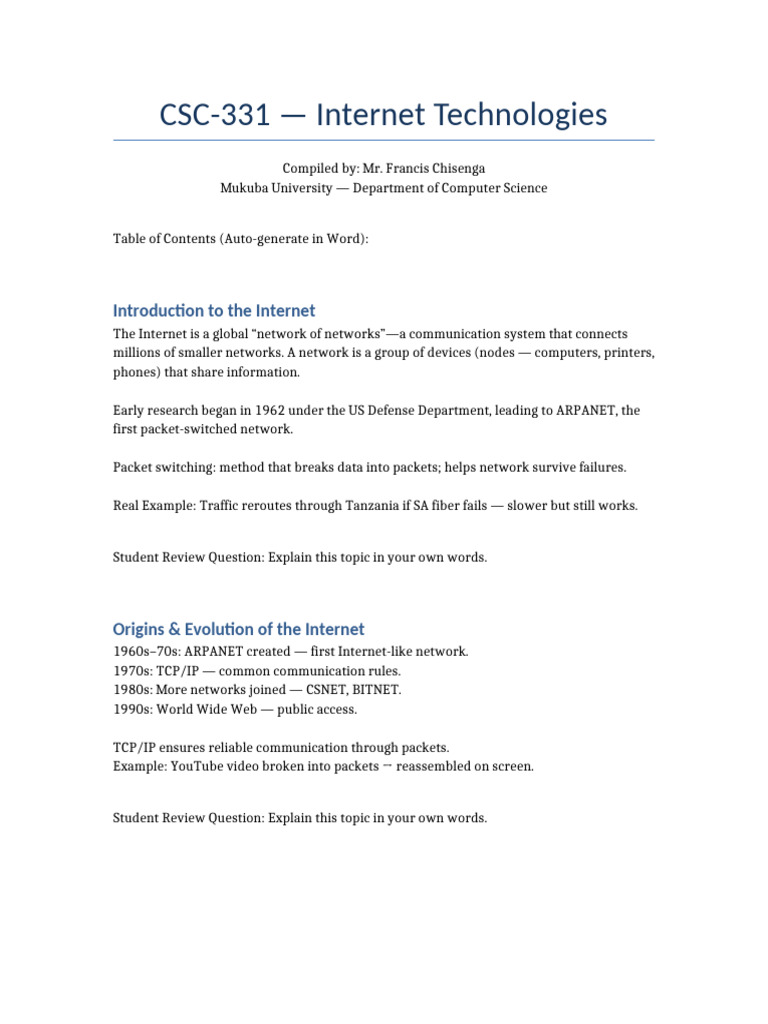 CSC-331 — Internet Technologies

Compiled by: Mr. Francis Chisenga
Mukuba University — Department of Computer Science

Table of Contents (Auto-generate in Word):

Introduction to the Internet

The Internet is a global "network of networks"—a communication system that connects millions of smaller networks. A network is a group of devices (nodes — computers, printers, phones) that share information.

Early research began in 1962 under the US Defense Department, leading to ARPANET, the first packet-switched network.

Packet switching: method that breaks data into packets; helps network survive failures.

Real Example: Traffic reroutes through Tanzania if SA fiber fails — slower but still works.

Student Review Question: Explain this topic in your own words.

Origins & Evolution of the Internet

1960s–70s: ARPANET created — first Internet-like network.
1970s: TCP/IP — common communication rules.
1980s: More networks joined — CSNET, BITNET.
1990s: World Wide Web — public access.

TCP/IP ensures reliable communication through packets.
Example: YouTube video broken into packets → reassembled on screen.

Student Review Question: Explain this topic in your own words.